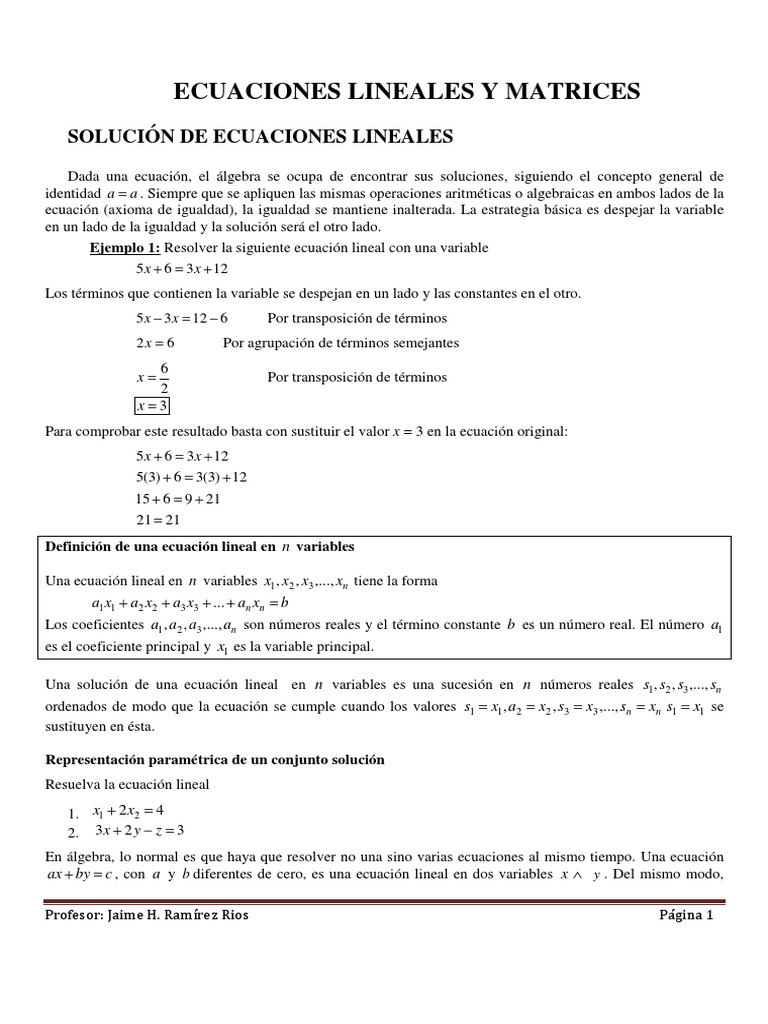 ECUACIONES LINEALES Y MATRICES

SOLUCIÓN DE ECUACIONES LINEALES

Dada una ecuación, el álgebra se ocupa de encontrar sus soluciones, siguiendo el concepto general de identidad $a = a$. Siempre que se apliquen las mismas operaciones aritméticas o algebraicas en ambos lados de la ecuación (axioma de igualdad), la igualdad se mantiene inalterada. La estrategia básica es despejar la variable en un lado de la igualdad y la solución será el otro lado.

Ejemplo 1: Resolver la siguiente ecuación lineal con una variable

$5x + 6 = 3x + 12$

Los términos que contienen la variable se despejan en un lado y las constantes en el otro.

$5x - 3x = 12 - 6$ Por transposición de términos

$2x = 6$ Por agrupación de términos semejantes

$x = \frac{6}{2}$ Por transposición de términos

$x = 3$

Para comprobar este resultado basta con sustituir el valor $x = 3$ en la ecuación original:

$5x + 6 = 3x + 12$

$5(3) + 6 = 3(3) + 12$

$15 + 6 = 9 + 21$

$21 = 21$

Definición de una ecuación lineal en $n$ variables

Una ecuación lineal en $n$ variables $x_1, x_2, x_3, ..., x_n$ tiene la forma

$a_1x_1 + a_2x_2 + a_3x_3 + ... + a_nx_n = b$

Los coeficientes $a_1, a_2, a_3, ..., a_n$ son números reales y el término constante $b$ es un número real. El número $a_1$ es el coeficiente principal y $x_1$ es la variable principal.

Una solución de una ecuación lineal en $n$ variables es una sucesión en $n$ números reales $s_1, s_2, s_3, ..., s_n$ ordenados de modo que la ecuación se cumple cuando los valores $s_1 = x_1, a_2 = x_2, s_3 = x_3, ..., s_n = x_n$ $s_1 = x_1$ se sustituyen en ésta.

Representación paramétrica de un conjunto solución

Resuelva la ecuación lineal

1. $x_1 + 2x_2 = 4$
2. $3x + 2y - z = 3$

En álgebra, lo normal es que haya que resolver no una sino varias ecuaciones al mismo tiempo. Una ecuación $ax + by = c$, con $a$ y $b$ diferentes de cero, es una ecuación lineal en dos variables $x \wedge y$. Del mismo modo,

Profesor: Jaime H. Ramírez Rios

Página 1